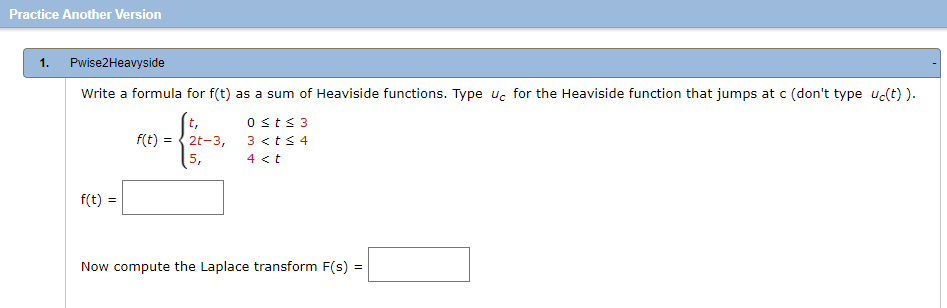 Practice Another Version

1. Pwise2Heavyside

Write a formula for f(t) as a sum of Heaviside functions. Type $u_c$ for the Heaviside function that jumps at c (don't type $u_c(t)$ ).

$f(t) = \begin{cases} t, & 0 \le t \le 3 \\ 2t-3, & 3 < t \le 4 \\ 5, & 4 < t \end{cases}$

f(t) =

Now compute the Laplace transform F(s) =